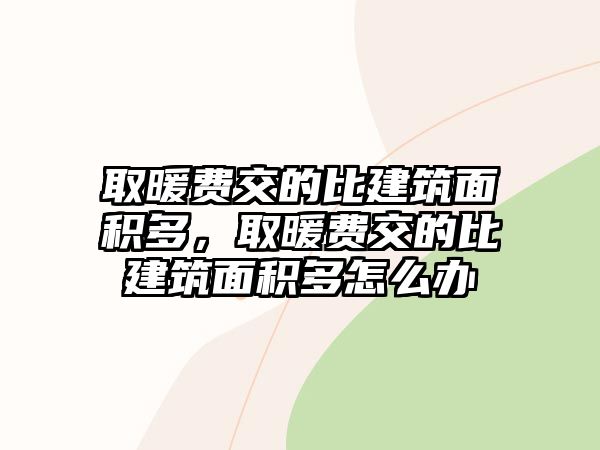 取暖费交的比建筑面积多，取暖费交的比建筑面积多怎么办